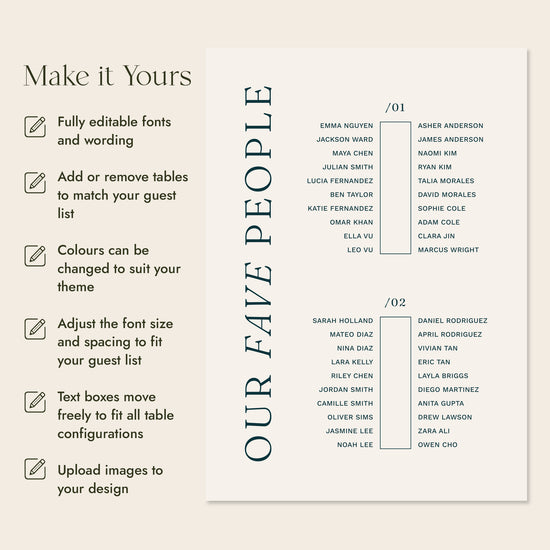 Make it Yours

Fully editable fonts and wording

Add or remove tables to match your guest list

Colours can be changed to suit your theme

Adjust the font size and spacing to fit your guest list

Text boxes move freely to fit all table configurations

Upload images to your design

OUR FAVE PEOPLE

/01

EMMA NGUYEN
JACKSON WARD
MAYA CHEN
JULIAN SMITH
LUCIA FERNANDEZ
BEN TAYLOR
KATIE FERNANDEZ
OMAR KHAN
ELLA VU
LEO VU

ASHER ANDERSON
JAMES ANDERSON
NAOMI KIM
RYAN KIM
TALIA MORALES
DAVID MORALES
SOPHIE COLE
ADAM COLE
CLARA JIN
MARCUS WRIGHT

/02

SARAH HOLLAND
MATEO DIAZ
NINA DIAZ
LARA KELLY
RILEY CHEN
JORDAN SMITH
CAMILLE SMITH
OLIVER SIMS
JASMINE LEE
NOAH LEE

DANIEL RODRIGUEZ
APRIL RODRIGUEZ
VIVIAN TAN
ERIC TAN
LAYLA BRIGGS
DIEGO MARTINEZ
ANITA GUPTA
DREW LAWSON
ZARA ALI
OWEN CHO